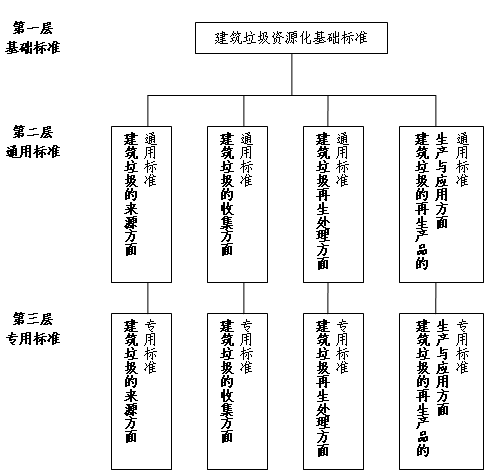 第一层
基础标准

建筑垃圾资源化基础标准

第二层
通用标准

建筑垃圾的来源方面通用标准

建筑垃圾的收集方面通用标准

建筑垃圾再生处理方面通用标准

建筑垃圾的再生产品的生产与应用方面通用标准

第三层
专用标准

建筑垃圾的来源方面专用标准

建筑垃圾的收集方面专用标准

建筑垃圾再生处理方面专用标准

建筑垃圾的再生产品的生产与应用方面专用标准